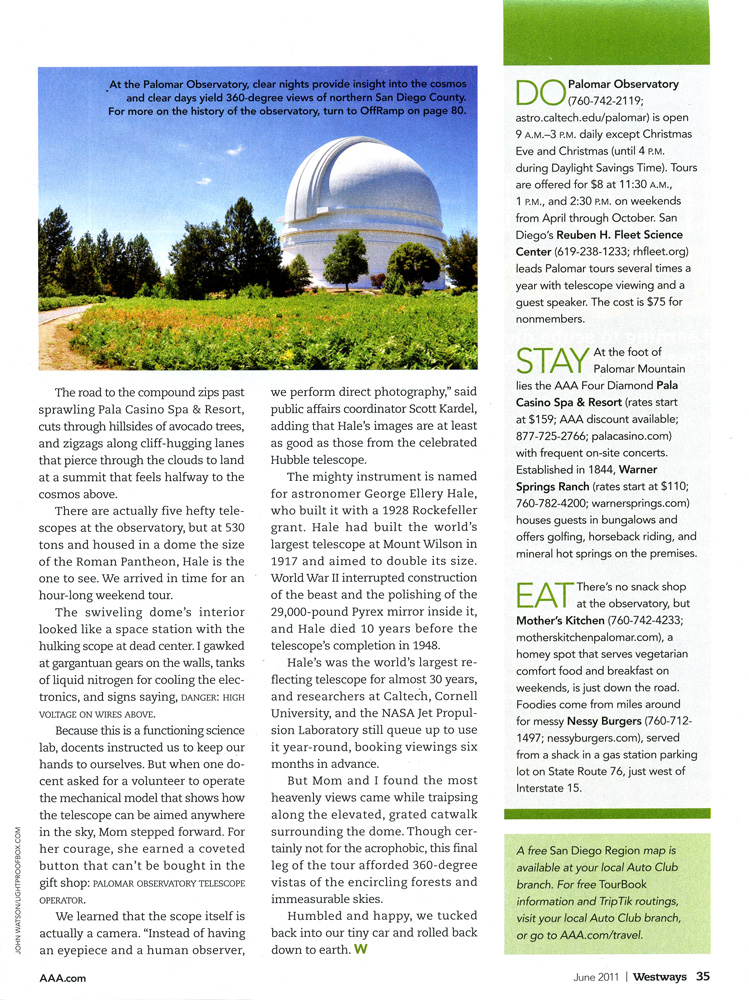 At the Palomar Observatory, clear nights provide insight into the cosmos and clear days yield 360-degree views of northern San Diego County. For more on the history of the observatory, turn to OffRamp on page 80.

The road to the compound zips past sprawling Pala Casino Spa & Resort, cuts through hillsides of avocado trees, and zigzags along cliff-hugging lanes that pierce through the clouds to land at a summit that feels halfway to the cosmos above.

There are actually five hefty telescopes at the observatory, but at 530 tons and housed in a dome the size of the Roman Pantheon, Hale is the one to see. We arrived in time for an hour-long weekend tour.

The swiveling dome's interior looked like a space station with the hulking scope at dead center. I gawked at gargantuan gears on the walls, tanks of liquid nitrogen for cooling the electronics, and signs saying, DANGER: HIGH VOLTAGE ON WIRES ABOVE.

Because this is a functioning science lab, docents instructed us to keep our hands to ourselves. But when one docent asked for a volunteer to operate the mechanical model that shows how the telescope can be aimed anywhere in the sky, Mom stepped forward. For her courage, she earned a coveted button that can't be bought in the gift shop: PALOMAR OBSERVATORY TELESCOPE OPERATOR.

We learned that the scope itself is actually a camera. "Instead of having an eyepiece and a human observer, we perform direct photography," said public affairs coordinator Scott Kardel, adding that Hale's images are at least as good as those from the celebrated Hubble telescope.

The mighty instrument is named for astronomer George Ellery Hale, who built it with a 1928 Rockefeller grant. Hale had built the world's largest telescope at Mount Wilson in 1917 and aimed to double its size. World War II interrupted construction of the beast and the polishing of the 29,000-pound Pyrex mirror inside it, and Hale died 10 years before the telescope's completion in 1948.

Hale's was the world's largest reflecting telescope for almost 30 years, and researchers at Caltech, Cornell University, and the NASA Jet Propulsion Laboratory still queue up to use it year-round, booking viewings six months in advance.

But Mom and I found the most heavenly views came while traipsing along the elevated, grated catwalk surrounding the dome. Though certainly not for the acrophobic, this final leg of the tour afforded 360-degree vistas of the encircling forests and immeasurable skies.

Humbled and happy, we tucked back into our tiny car and rolled back down to earth. W

DO Palomar Observatory (760-742-2119; astro.caltech.edu/palomar) is open 9 A.M.–3 P.M. daily except Christmas Eve and Christmas (until 4 P.M. during Daylight Savings Time). Tours are offered for $8 at 11:30 A.M., 1 P.M., and 2:30 P.M. on weekends from April through October. San Diego's Reuben H. Fleet Science Center (619-238-1233; rhfleet.org) leads Palomar tours several times a year with telescope viewing and a guest speaker. The cost is $75 for nonmembers.

STAY At the foot of Palomar Mountain lies the AAA Four Diamond Pala Casino Spa & Resort (rates start at $159; AAA discount available; 877-725-2766; palacasino.com) with frequent on-site concerts. Established in 1844, Warner Springs Ranch (rates start at $110; 760-782-4200; warnersprings.com) houses guests in bungalows and offers golfing, horseback riding, and mineral hot springs on the premises.

EAT There's no snack shop at the observatory, but Mother's Kitchen (760-742-4233; motherskitchenpalomar.com), a homey spot that serves vegetarian comfort food and breakfast on weekends, is just down the road. Foodies come from miles around for messy Nessy Burgers (760-712-1497; nessyburgers.com), served from a shack in a gas station parking lot on State Route 76, just west of Interstate 15.

A free San Diego Region map is available at your local Auto Club branch. For free TourBook information and TripTik routings, visit your local Auto Club branch, or go to AAA.com/travel.

JOHN WATSON/LIGHTPROOFBOX.COM

AAA.com

June 2011 | Westways 35